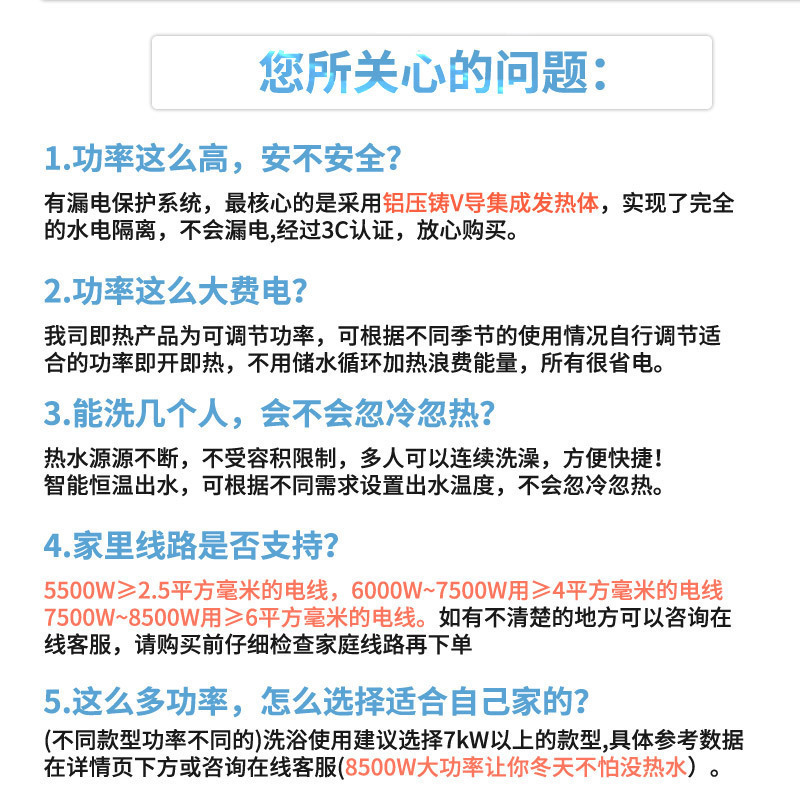 您所关心的问题：

1.功率这么高，安不安全？

有漏电保护系统，最核心的是采用铝压铸V导集成发热体，实现了完全的水电隔离，不会漏电,经过3C认证，放心购买。

2.功率这么大费电？

我司即热产品为可调节功率，可根据不同季节的使用情况自行调节适合的功率即开即热，不用储水循环加热浪费能量，所有很省电。

3.能洗几个人，会不会忽冷忽热？

热水源源不断，不受容积限制，多人可以连续洗澡，方便快捷！
智能恒温出水，可根据不同需求设置出水温度，不会忽冷忽热。

4.家里线路是否支持？

5500W≥2.5平方毫米的电线，6000W~7500W用≥4平方毫米的电线 7500W~8500W用≥6平方毫米的电线。如有不清楚的地方可以咨询在线客服，请购买前仔细检查家庭线路再下单

5.这么多功率，怎么选择适合自己家的？

(不同款型功率不同的)洗浴使用建议选择7kW以上的款型,具体参考数据在详情页下方或咨询在线客服(8500W大功率让你冬天不怕没热水）。